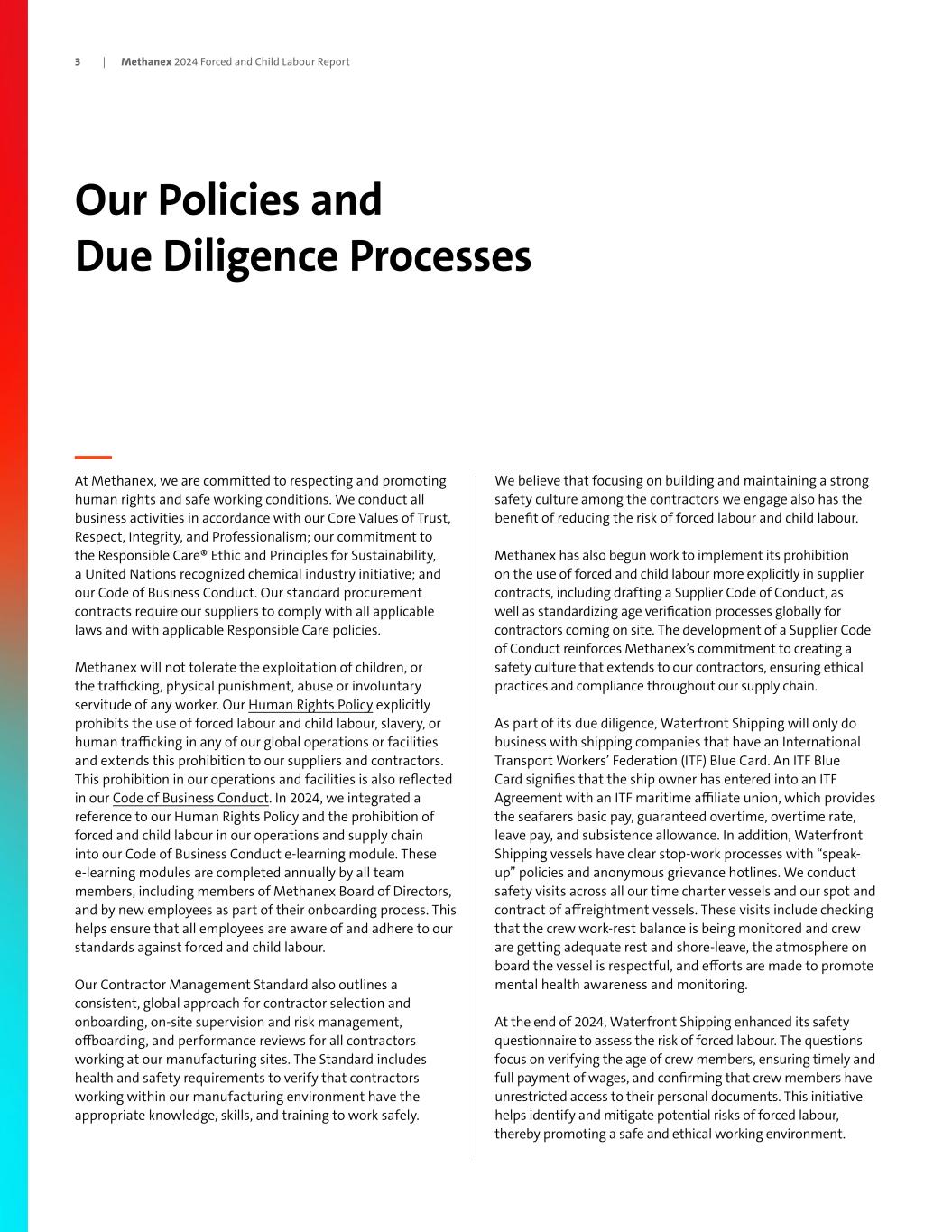 3 | Methanex 2024 Forced and Child Labour Report

Our Policies and Due Diligence Processes

At Methanex, we are committed to respecting and promoting human rights and safe working conditions. We conduct all business activities in accordance with our Core Values of Trust, Respect, Integrity, and Professionalism; our commitment to the Responsible Care® Ethic and Principles for Sustainability, a United Nations recognized chemical industry initiative; and our Code of Business Conduct. Our standard procurement contracts require our suppliers to comply with all applicable laws and with applicable Responsible Care policies.

Methanex will not tolerate the exploitation of children, or the trafficking, physical punishment, abuse or involuntary servitude of any worker. Our Human Rights Policy explicitly prohibits the use of forced labour and child labour, slavery, or human trafficking in any of our global operations or facilities and extends this prohibition to our suppliers and contractors. This prohibition in our operations and facilities is also reflected in our Code of Business Conduct. In 2024, we integrated a reference to our Human Rights Policy and the prohibition of forced and child labour in our operations and supply chain into our Code of Business Conduct e-learning module. These e-learning modules are completed annually by all team members, including members of Methanex Board of Directors, and by new employees as part of their onboarding process. This helps ensure that all employees are aware of and adhere to our standards against forced and child labour.

Our Contractor Management Standard also outlines a consistent, global approach for contractor selection and onboarding, on-site supervision and risk management, offboarding, and performance reviews for all contractors working at our manufacturing sites. The Standard includes health and safety requirements to verify that contractors working within our manufacturing environment have the appropriate knowledge, skills, and training to work safely.

We believe that focusing on building and maintaining a strong safety culture among the contractors we engage also has the benefit of reducing the risk of forced labour and child labour.

Methanex has also begun work to implement its prohibition on the use of forced and child labour more explicitly in supplier contracts, including drafting a Supplier Code of Conduct, as well as standardizing age verification processes globally for contractors coming on site. The development of a Supplier Code of Conduct reinforces Methanex's commitment to creating a safety culture that extends to our contractors, ensuring ethical practices and compliance throughout our supply chain.

As part of its due diligence, Waterfront Shipping will only do business with shipping companies that have an International Transport Workers' Federation (ITF) Blue Card. An ITF Blue Card signifies that the ship owner has entered into an ITF Agreement with an ITF maritime affiliate union, which provides the seafarers basic pay, guaranteed overtime, overtime rate, leave pay, and subsistence allowance. In addition, Waterfront Shipping vessels have clear stop-work processes with "speak-up" policies and anonymous grievance hotlines. We conduct safety visits across all our time charter vessels and our spot and contract of affreightment vessels. These visits include checking that the crew work-rest balance is being monitored and crew are getting adequate rest and shore-leave, the atmosphere on board the vessel is respectful, and efforts are made to promote mental health awareness and monitoring.

At the end of 2024, Waterfront Shipping enhanced its safety questionnaire to assess the risk of forced labour. The questions focus on verifying the age of crew members, ensuring timely and full payment of wages, and confirming that crew members have unrestricted access to their personal documents. This initiative helps identify and mitigate potential risks of forced labour, thereby promoting a safe and ethical working environment.